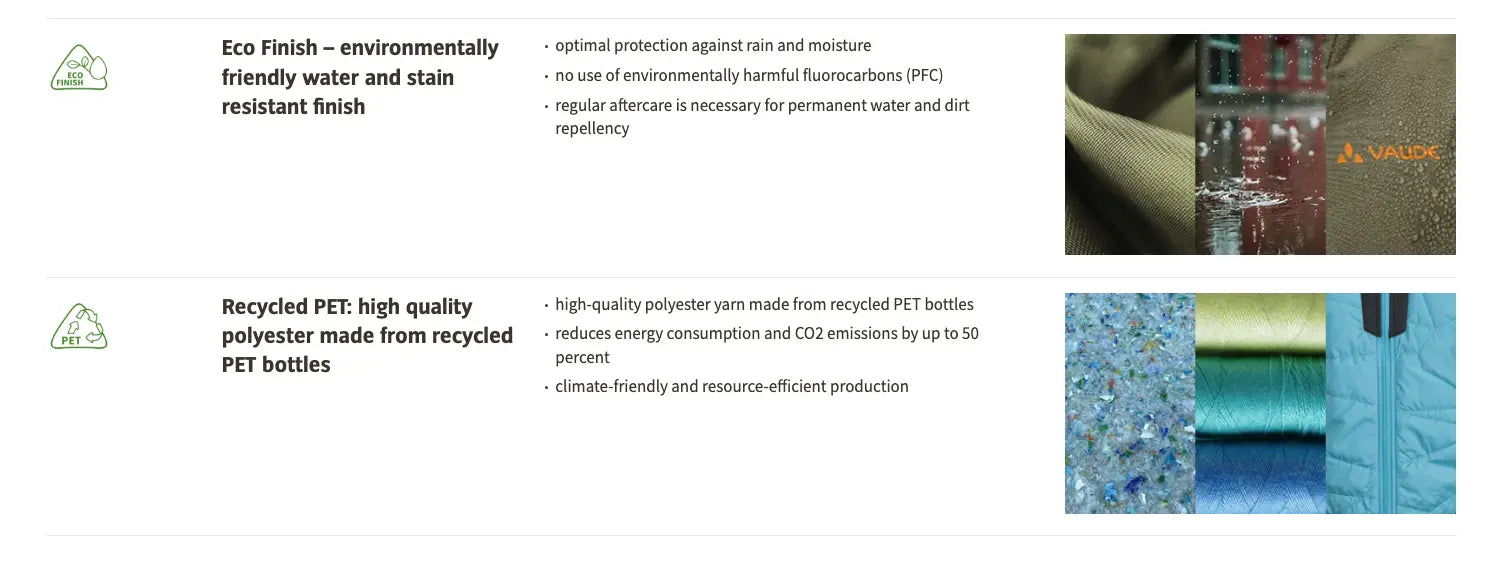 ECO FINISH

Eco Finish – environmentally friendly water and stain resistant finish

• optimal protection against rain and moisture
• no use of environmentally harmful fluorocarbons (PFC)
• regular aftercare is necessary for permanent water and dirt repellency

VAUDE

PET

Recycled PET: high quality polyester made from recycled PET bottles

• high-quality polyester yarn made from recycled PET bottles
• reduces energy consumption and CO2 emissions by up to 50 percent
• climate-friendly and resource-efficient production